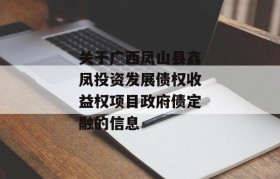 关于广西凤山县鑫凤投资发展债权收益权项目政府债定融的信息